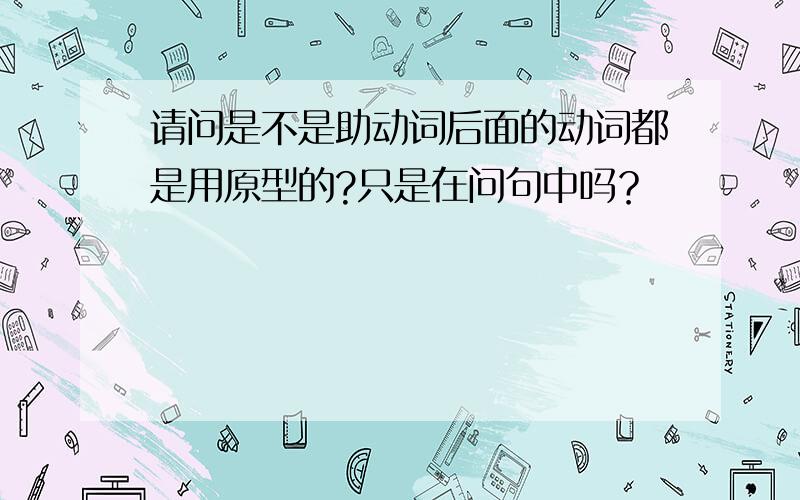 请问是不是助动词后面的动词都是用原型的?只是在问句中吗?

STATIONERY